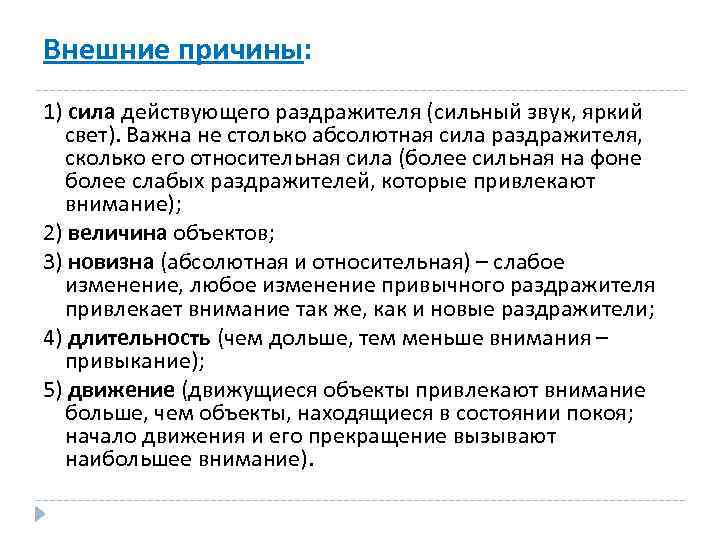 Внешние причины:

1) сила действующего раздражителя (сильный звук, яркий свет). Важна не столько абсолютная сила раздражителя, сколько его относительная сила (более сильная на фоне более слабых раздражителей, которые привлекают внимание);

2) величина объектов;

3) новизна (абсолютная и относительная) – слабое изменение, любое изменение привычного раздражителя привлекает внимание так же, как и новые раздражители;

4) длительность (чем дольше, тем меньше внимания – привыкание);

5) движение (движущиеся объекты привлекают внимание больше, чем объекты, находящиеся в состоянии покоя; начало движения и его прекращение вызывают наибольшее внимание).